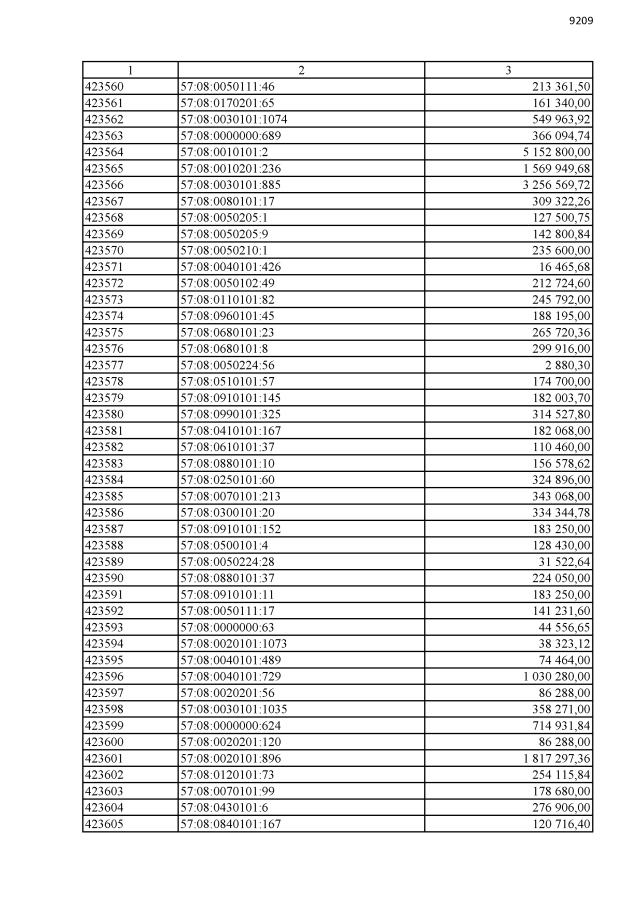 9209

| 1 | 2 | 3 |
|---|---|---|
| 423560 | 57:08:0050111:46 | 213 361,50 |
| 423561 | 57:08:0170201:65 | 161 340,00 |
| 423562 | 57:08:0030101:1074 | 549 963,92 |
| 423563 | 57:08:0000000:689 | 366 094,74 |
| 423564 | 57:08:0010101:2 | 5 152 800,00 |
| 423565 | 57:08:0010201:236 | 1 569 949,68 |
| 423566 | 57:08:0030101:885 | 3 256 569,72 |
| 423567 | 57:08:0080101:17 | 309 322,26 |
| 423568 | 57:08:0050205:1 | 127 500,75 |
| 423569 | 57:08:0050205:9 | 142 800,84 |
| 423570 | 57:08:0050210:1 | 235 600,00 |
| 423571 | 57:08:0040101:426 | 16 465,68 |
| 423572 | 57:08:0050102:49 | 212 724,60 |
| 423573 | 57:08:0110101:82 | 245 792,00 |
| 423574 | 57:08:0960101:45 | 188 195,00 |
| 423575 | 57:08:0680101:23 | 265 720,36 |
| 423576 | 57:08:0680101:8 | 299 916,00 |
| 423577 | 57:08:0050224:56 | 2 880,30 |
| 423578 | 57:08:0510101:57 | 174 700,00 |
| 423579 | 57:08:0910101:145 | 182 003,70 |
| 423580 | 57:08:0990101:325 | 314 527,80 |
| 423581 | 57:08:0410101:167 | 182 068,00 |
| 423582 | 57:08:0610101:37 | 110 460,00 |
| 423583 | 57:08:0880101:10 | 156 578,62 |
| 423584 | 57:08:0250101:60 | 324 896,00 |
| 423585 | 57:08:0070101:213 | 343 068,00 |
| 423586 | 57:08:0300101:20 | 334 344,78 |
| 423587 | 57:08:0910101:152 | 183 250,00 |
| 423588 | 57:08:0500101:4 | 128 430,00 |
| 423589 | 57:08:0050224:28 | 31 522,64 |
| 423590 | 57:08:0880101:37 | 224 050,00 |
| 423591 | 57:08:0910101:11 | 183 250,00 |
| 423592 | 57:08:0050111:17 | 141 231,60 |
| 423593 | 57:08:0000000:63 | 44 556,65 |
| 423594 | 57:08:0020101:1073 | 38 323,12 |
| 423595 | 57:08:0040101:489 | 74 464,00 |
| 423596 | 57:08:0040101:729 | 1 030 280,00 |
| 423597 | 57:08:0020201:56 | 86 288,00 |
| 423598 | 57:08:0030101:1035 | 358 271,00 |
| 423599 | 57:08:0000000:624 | 714 931,84 |
| 423600 | 57:08:0020201:120 | 86 288,00 |
| 423601 | 57:08:0020101:896 | 1 817 297,36 |
| 423602 | 57:08:0120101:73 | 254 115,84 |
| 423603 | 57:08:0070101:99 | 178 680,00 |
| 423604 | 57:08:0430101:6 | 276 906,00 |
| 423605 | 57:08:0840101:167 | 120 716,40 |